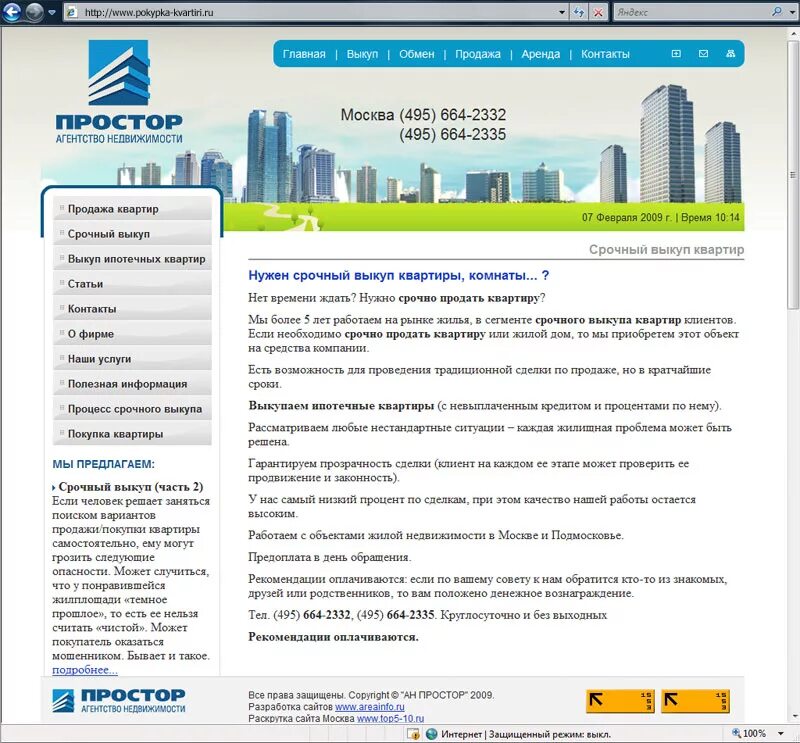 http://www.pokypka-kvartiri.ru

Яндекс

Главная | Выкуп | Обмен | Продажа | Аренда | Контакты

ПРОСТОР
АГЕНТСТВО НЕДВИЖИМОСТИ

Москва (495) 664-2332
(495) 664-2335

07 Февраля 2009 г. | Время 10:14

Продажа квартир
Срочный выкуп
Выкуп ипотечных квартир
Статьи
Контакты
О фирме
Наши услуги
Полезная информация
Процесс срочного выкупа
Покупка квартиры

МЫ ПРЕДЛАГАЕМ:

Срочный выкуп (часть 2)
Если человек решает заняться поиском вариантов продажи/покупки квартиры самостоятельно, ему могут грозить следующие опасности. Может случиться, что у понравившейся жилплощади «темное прошлое», то есть ее нельзя считать «чистой». Может покупатель оказаться мошенником. Бывает и такое.
подробнее...

Срочный выкуп квартир

Нужен срочный выкуп квартиры, комнаты... ?

Нет времени ждать? Нужно срочно продать квартиру?

Мы более 5 лет работаем на рынке жилья, в сегменте срочного выкупа квартир клиентов. Если необходимо срочно продать квартиру или жилой дом, то мы приобретем этот объект на средства компании.

Есть возможность для проведения традиционной сделки по продаже, но в кратчайшие сроки.

Выкупаем ипотечные квартиры (с невыплаченным кредитом и процентами по нему).

Рассматриваем любые нестандартные ситуации – каждая жилищная проблема может быть решена.

Гарантируем прозрачность сделки (клиент на каждом ее этапе может проверить ее продвижение и законность).

У нас самый низкий процент по сделкам, при этом качество нашей работы остается высоким.

Работаем с объектами жилой недвижимости в Москве и Подмосковье.

Предоплата в день обращения.

Рекомендации оплачиваются: если по вашему совету к нам обратится кто-то из знакомых, друзей или родственников, то вам положено денежное вознаграждение.

Тел. (495) 664-2332, (495) 664-2335. Круглосуточно и без выходных

Рекомендации оплачиваются.

ПРОСТОР
АГЕНТСТВО НЕДВИЖИМОСТИ

Все права защищены. Copyright © "АН ПРОСТОР" 2009.
Разработка сайтов www.areainfo.ru
Раскрутка сайта Москва www.top5-10.ru

Интернет | Защищенный режим: выкл.
100%